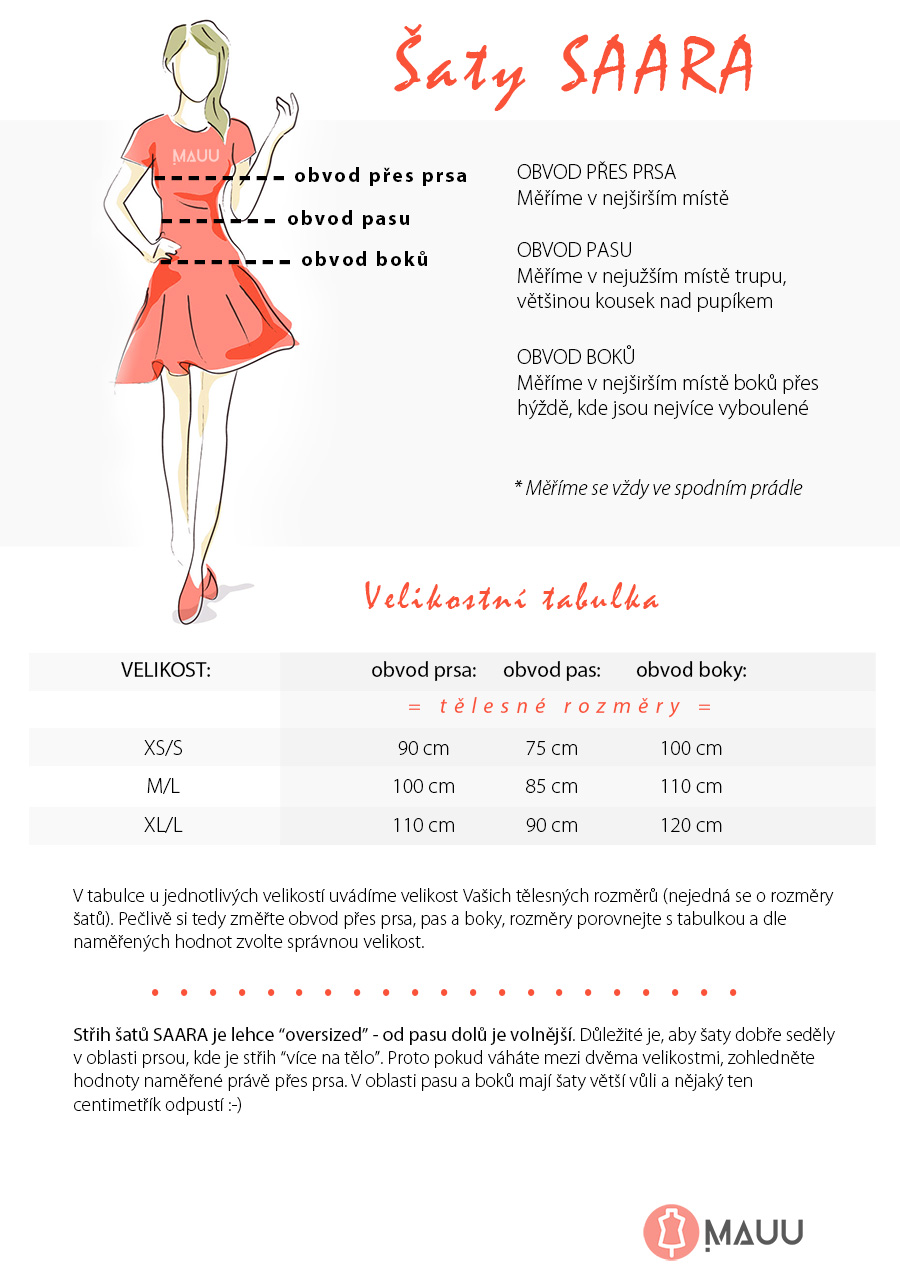 Šaty SAARA

MAUU

obvod přes prsa
obvod pasu
obvod boků

OBVOD PŘES PRSA
Měříme v nejširším místě

OBVOD PASU
Měříme v nejužším místě trupu, většinou kousek nad pupíkem

OBVOD BOKŮ
Měříme v nejširším místě boků přes hýždě, kde jsou nejvíce vyboulené

* Měříme se vždy ve spodním prádle

Velikostní tabulka

| VELIKOST: | obvod prsa: | obvod pas: | obvod boky: |
|---|---|---|---|
| | = tělesné rozměry = | | |
| XS/S | 90 cm | 75 cm | 100 cm |
| M/L | 100 cm | 85 cm | 110 cm |
| XL/L | 110 cm | 90 cm | 120 cm |

V tabulce u jednotlivých velikostí uvádíme velikost Vašich tělesných rozměrů (nejedná se o rozměry šatů). Pečlivě si tedy změřte obvod přes prsa, pas a boky, rozměry porovnejte s tabulkou a dle naměřených hodnot zvolte správnou velikost.

Střih šatů SAARA je lehce “oversized” - od pasu dolů je volnější. Důležité je, aby šaty dobře seděly v oblasti prsou, kde je střih “více na tělo”. Proto pokud váháte mezi dvěma velikostmi, zohledněte hodnoty naměřené právě přes prsa. V oblasti pasu a boků mají šaty větší vůli a nějaký ten centimetřík odpustí :-)

MAUU